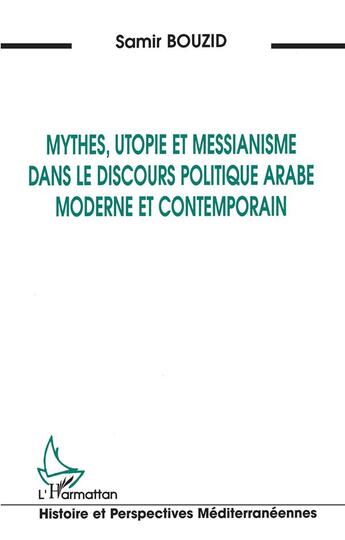 Samir BOUZID

MYTHES, UTOPIE ET MESSIANISME DANS LE DISCOURS POLITIQUE ARABE MODERNE ET CONTEMPORAIN

L'Harmattan

Histoire et Perspectives Méditerranéennes